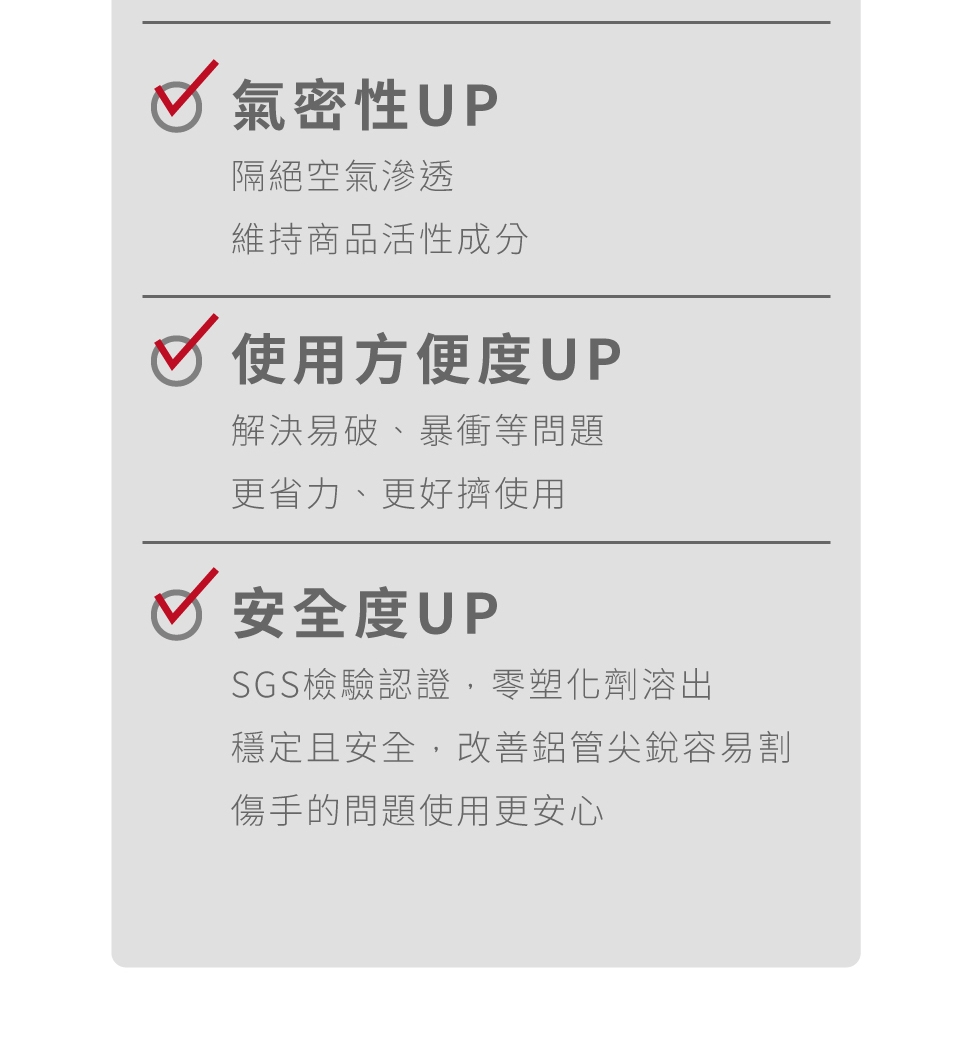 氣密性UP

隔絕空氣滲透
維持商品活性成分

使用方便度UP

解決易破、暴衝等問題
更省力、更好擠使用

安全度UP

SGS檢驗認證，零塑化劑溶出
穩定且安全，改善鋁管尖銳容易割
傷手的問題使用更安心